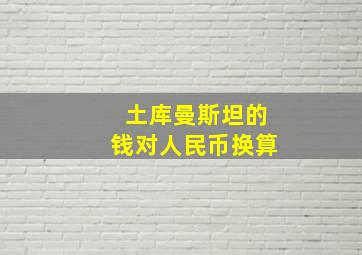 土库曼斯坦的
钱对人民币换算